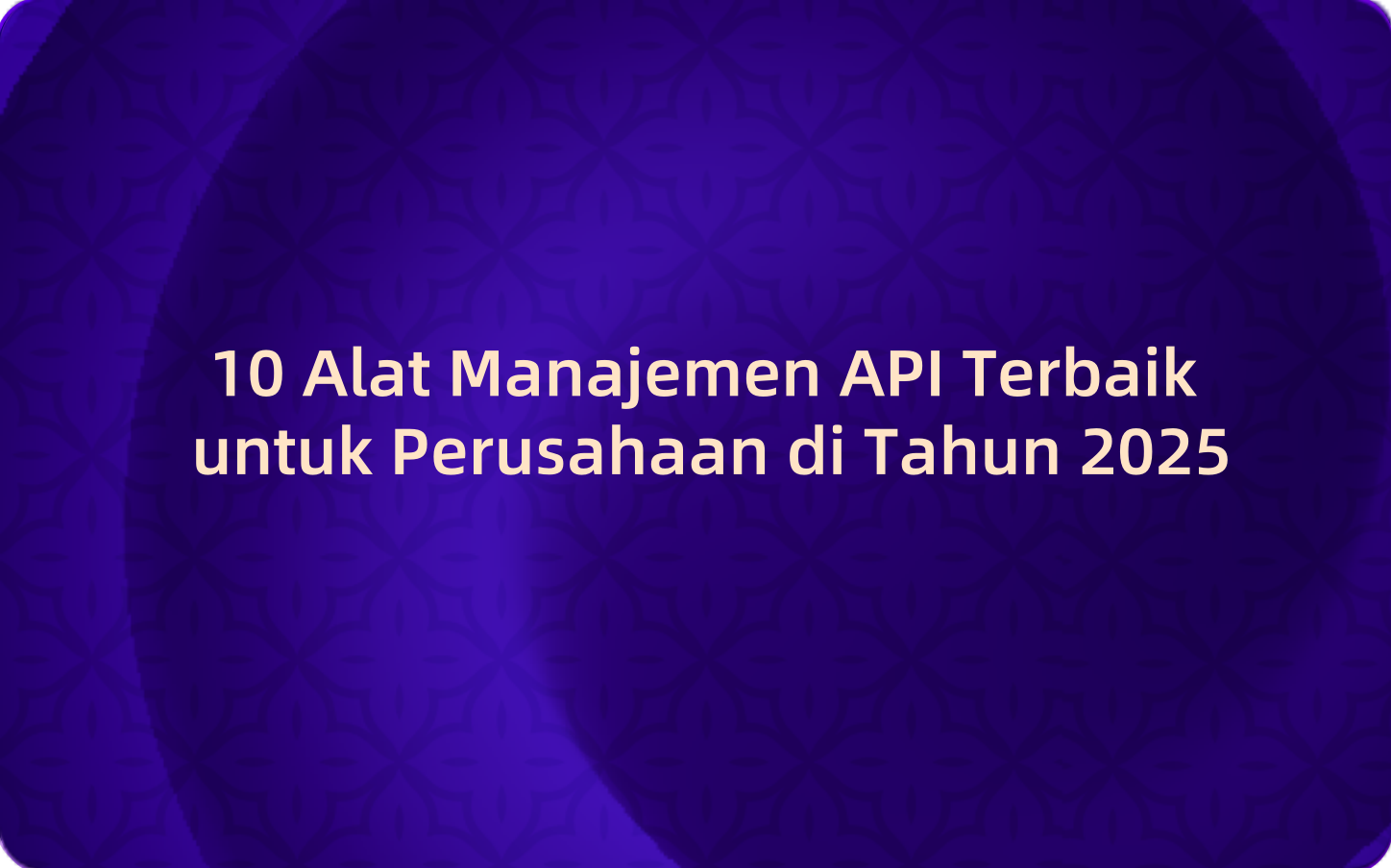 10 Alat Manajemen API Terbaik untuk Perusahaan di Tahun 2025